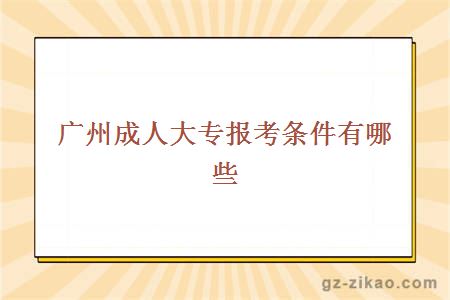 广州成人大专报考条件有哪些

gz-zikao.com